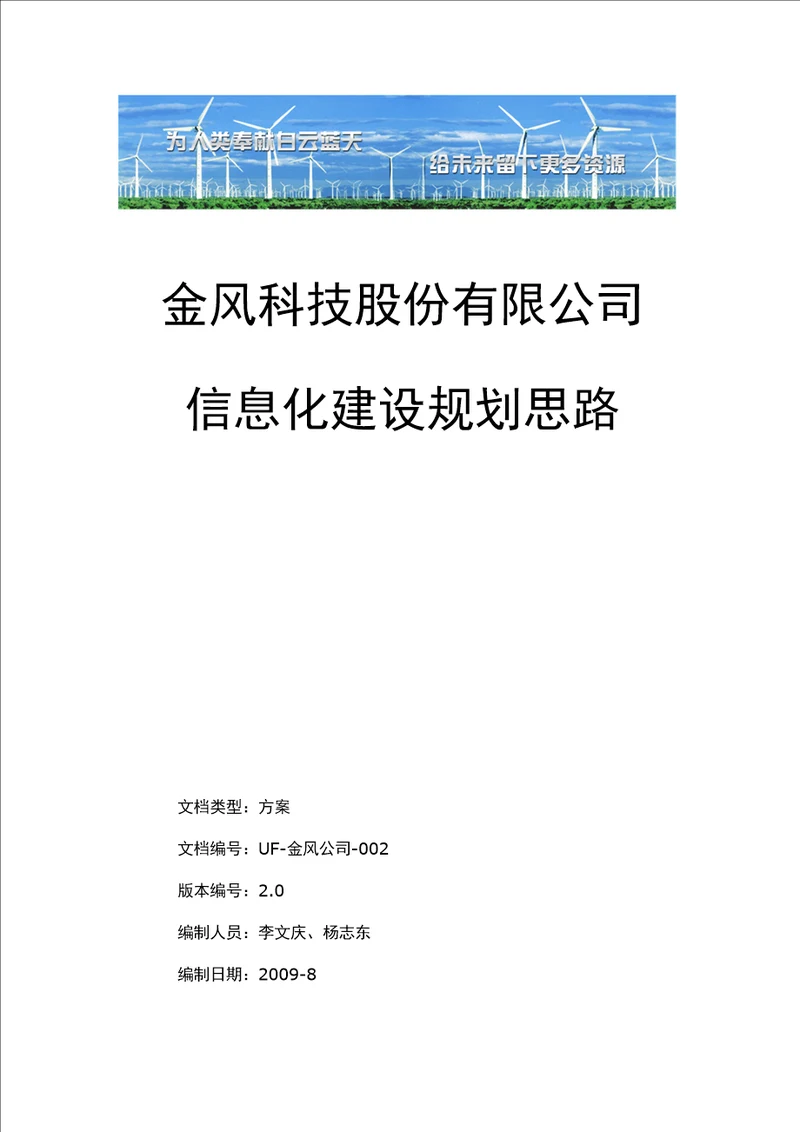 为人类奉献白云蓝天

给未来留下更多资源

金风科技股份有限公司

信息化建设规划思路

文档类型：方案

文档编号：UF-金风公司-002

版本编号：2.0

编制人员：李文庆、杨志东

编制日期：2009-8